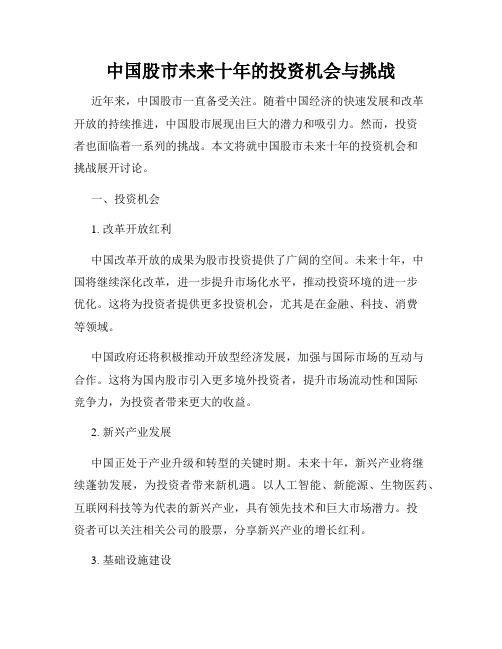 中国股市未来十年的投资机会与挑战

近年来，中国股市一直备受关注。随着中国经济的快速发展和改革开放的持续推进，中国股市展现出巨大的潜力和吸引力。然而，投资者也面临着一系列的挑战。本文将就中国股市未来十年的投资机会和挑战展开讨论。

一、投资机会

1. 改革开放红利

中国改革开放的成果为股市投资提供了广阔的空间。未来十年，中国将继续深化改革，进一步提升市场化水平，推动投资环境的进一步优化。这将为投资者提供更多投资机会，尤其是在金融、科技、消费等领域。

中国政府还将积极推动开放型经济发展，加强与国际市场的互动与合作。这将为国内股市引入更多境外投资者，提升市场流动性和国际竞争力，为投资者带来更大的收益。

2. 新兴产业发展

中国正处于产业升级和转型的关键时期。未来十年，新兴产业将继续蓬勃发展，为投资者带来新机遇。以人工智能、新能源、生物医药、互联网科技等为代表的新兴产业，具有领先技术和巨大市场潜力。投资者可以关注相关公司的股票，分享新兴产业的增长红利。

3. 基础设施建设